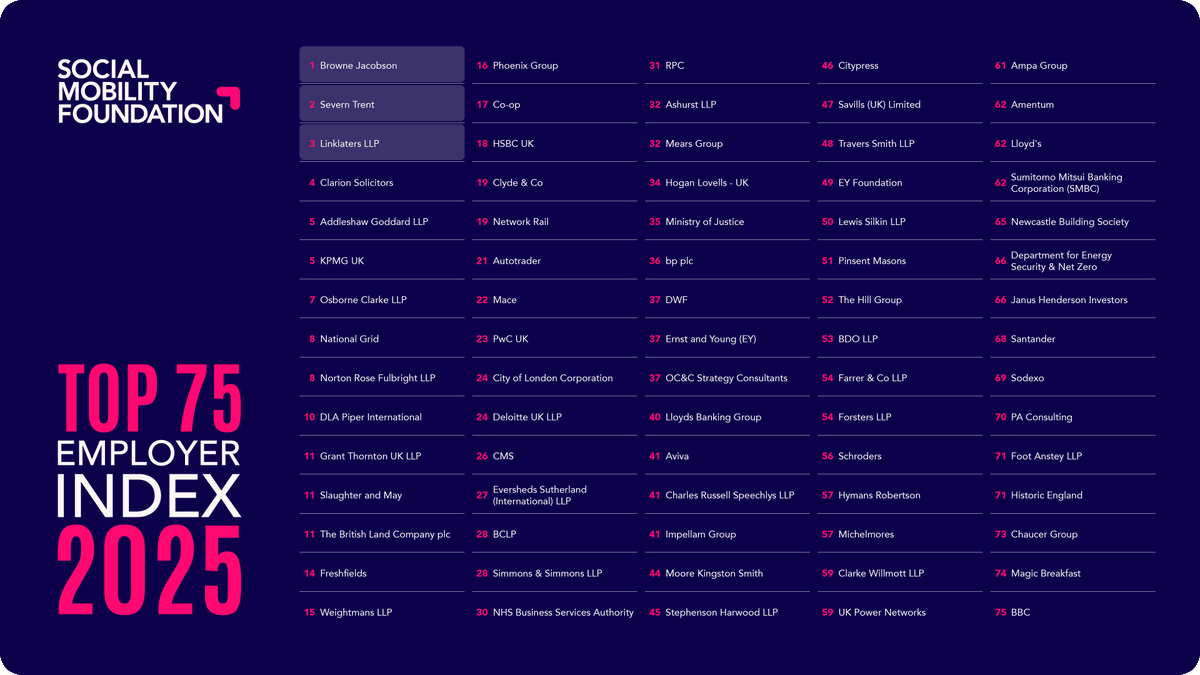 SOCIAL MOBILITY FOUNDATION

TOP 75 EMPLOYER INDEX 2025

1 Browne Jacobson
2 Severn Trent
3 Linklaters LLP
4 Clarion Solicitors
5 Addleshaw Goddard LLP
5 KPMG UK
7 Osborne Clarke LLP
8 National Grid
8 Norton Rose Fulbright LLP
10 DLA Piper International
11 Grant Thornton UK LLP
11 Slaughter and May
11 The British Land Company plc
14 Freshfields
15 Weightmans LLP

16 Phoenix Group
17 Co-op
18 HSBC UK
19 Clyde & Co
19 Network Rail
21 Autotrader
22 Mace
23 PwC UK
24 City of London Corporation
24 Deloitte UK LLP
26 CMS
27 Eversheds Sutherland (International) LLP
28 BCLP
28 Simmons & Simmons LLP
30 NHS Business Services Authority

31 RPC
32 Ashurst LLP
32 Mears Group
34 Hogan Lovells - UK
35 Ministry of Justice
36 bp plc
37 DWF
37 Ernst and Young (EY)
37 OC&C Strategy Consultants
40 Lloyds Banking Group
41 Aviva
41 Charles Russell Speechlys LLP
41 Impellam Group
44 Moore Kingston Smith
45 Stephenson Harwood LLP

46 Citypress
47 Savills (UK) Limited
48 Travers Smith LLP
49 EY Foundation
50 Lewis Silkin LLP
51 Pinsent Masons
52 The Hill Group
53 BDO LLP
54 Farrer & Co LLP
54 Forsters LLP
56 Schroders
57 Hymans Robertson
57 Michelmores
59 Clarke Willmott LLP
59 UK Power Networks

61 Ampa Group
62 Amentum
62 Lloyd's
62 Sumitomo Mitsui Banking Corporation (SMBC)
65 Newcastle Building Society
66 Department for Energy Security & Net Zero
66 Janus Henderson Investors
68 Santander
69 Sodexo
70 PA Consulting
71 Foot Anstey LLP
71 Historic England
73 Chaucer Group
74 Magic Breakfast
75 BBC